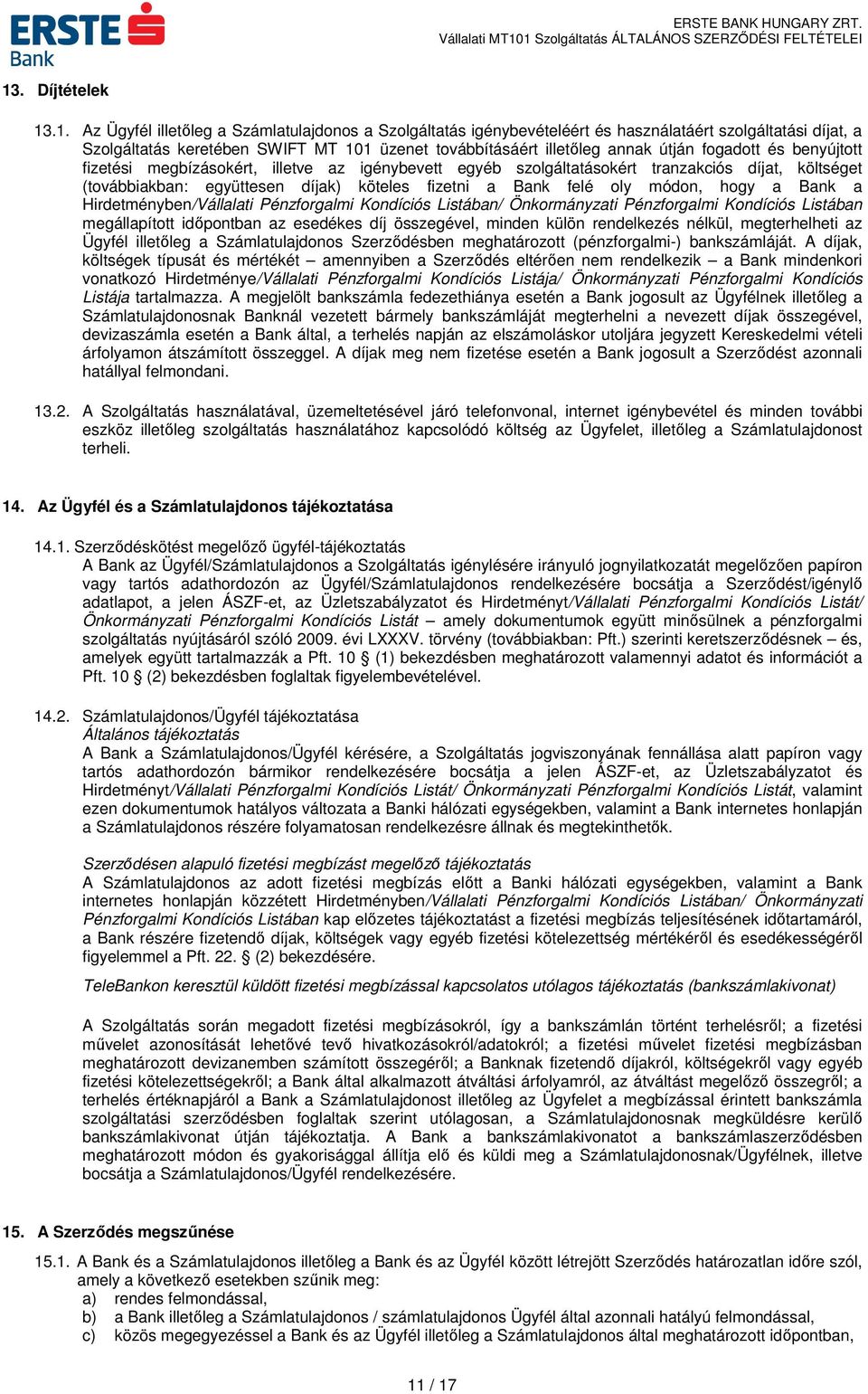 ERSTE Bank

ERSTE BANK HUNGARY ZRT.
Vállalati MT101 Szolgáltatás ÁLTALÁNOS SZERZŐDÉSI FELTÉTELEI

13. Díjtételek

13.1. Az Ügyfél illetőleg a Számlatulajdonos a Szolgáltatás igénybevételéért és használatáért szolgáltatási díjat, a Szolgáltatás keretében SWIFT MT 101 üzenet továbbításáért illetőleg annak útján fogadott és benyújtott fizetési megbízásokért, illetve az igénybevett egyéb szolgáltatásokért tranzakciós díjat, költséget (továbbiakban: együttesen díjak) köteles fizetni a Bank felé oly módon, hogy a Bank a Hirdetményben/Vállalati Pénzforgalmi Kondíciós Listában/ Önkormányzati Pénzforgalmi Kondíciós Listában megállapított időpontban az esedékes díj összegével, minden külön rendelkezés nélkül, megterhelheti az Ügyfél illetőleg a Számlatulajdonos Szerződésben meghatározott (pénzforgalmi-) bankszámláját. A díjak, költségek típusát és mértékét – amennyiben a Szerződés eltérően nem rendelkezik – a Bank mindenkori vonatkozó Hirdetménye/Vállalati Pénzforgalmi Kondíciós Listája/ Önkormányzati Pénzforgalmi Kondíciós Listája tartalmazza. A megjelölt bankszámla fedezethiánya esetén a Bank jogosult az Ügyfélnek illetőleg a Számlatulajdonosnak Banknál vezetett bármely bankszámláját megterhelni a nevezett díjak összegével, devizaszámla esetén a Bank által, a terhelés napján az elszámoláskor utoljára jegyzett Kereskedelmi vételi árfolyamon átszámított összeggel. A díjak meg nem fizetése esetén a Bank jogosult a Szerződést azonnali hatállyal felmondani.

13.2. A Szolgáltatás használatával, üzemeltetésével járó telefonvonal, internet igénybevétel és minden további eszköz illetőleg szolgáltatás használatához kapcsolódó költség az Ügyfelet, illetőleg a Számlatulajdonost terheli.

14. Az Ügyfél és a Számlatulajdonos tájékoztatása

14.1. Szerződéskötést megelőző ügyfél-tájékoztatás
A Bank az Ügyfél/Számlatulajdonos a Szolgáltatás igénylésére irányuló jognyilatkozatát megelőzően papíron vagy tartós adathordozón az Ügyfél/Számlatulajdonos rendelkezésére bocsátja a Szerződést/igénylő adatlapot, a jelen ÁSZF-et, az Üzletszabályzatot és Hirdetményt/Vállalati Pénzforgalmi Kondíciós Listát/ Önkormányzati Pénzforgalmi Kondíciós Listát – amely dokumentumok együtt minősülnek a pénzforgalmi szolgáltatás nyújtásáról szóló 2009. évi LXXXV. törvény (továbbiakban: Pft.) szerinti keretszerződésnek – és, amelyek együtt tartalmazzák a Pft. 10 § (1) bekezdésben meghatározott valamennyi adatot és információt a Pft. 10 § (2) bekezdésben foglaltak figyelembevételével.

14.2. Számlatulajdonos/Ügyfél tájékoztatása
Általános tájékoztatás
A Bank a Számlatulajdonos/Ügyfél kérésére, a Szolgáltatás jogviszonyának fennállása alatt papíron vagy tartós adathordozón bármikor rendelkezésére bocsátja a jelen ÁSZF-et, az Üzletszabályzatot és Hirdetményt/Vállalati Pénzforgalmi Kondíciós Listát/ Önkormányzati Pénzforgalmi Kondíciós Listát, valamint ezen dokumentumok hatályos változata a Banki hálózati egységekben, valamint a Bank internetes honlapján a Számlatulajdonos részére folyamatosan rendelkezésre állnak és megtekinthetők.

Szerződésen alapuló fizetési megbízást megelőző tájékoztatás
A Számlatulajdonos az adott fizetési megbízás előtt a Banki hálózati egységekben, valamint a Bank internetes honlapján közzétett Hirdetményben/Vállalati Pénzforgalmi Kondíciós Listában/ Önkormányzati Pénzforgalmi Kondíciós Listában kap előzetes tájékoztatást a fizetési megbízás teljesítésének időtartamáról, a Bank részére fizetendő díjak, költségek vagy egyéb fizetési kötelezettség mértékéről és esedékességéről figyelemmel a Pft. 22. § (2) bekezdésére.

TeleBankon keresztül küldött fizetési megbízással kapcsolatos utólagos tájékoztatás (bankszámlakivonat)

A Szolgáltatás során megadott fizetési megbízásokról, így a bankszámlán történt terhelésről; a fizetési művelet azonosítását lehetővé tevő hivatkozásokról/adatokról; a fizetési művelet fizetési megbízásban meghatározott devizanemben számított összegéről; a Banknak fizetendő díjakról, költségekről vagy egyéb fizetési kötelezettségekről; a Bank által alkalmazott átváltási árfolyamról, az átváltást megelőző összegről; a terhelés értéknapjáról a Bank a Számlatulajdonost illetőleg az Ügyfelet a megbízással érintett bankszámla szolgáltatási szerződésben foglaltak szerint utólagosan, a Számlatulajdonosnak megküldésre kerülő bankszámlakivonat útján tájékoztatja. A Bank a bankszámlakivonatot a bankszámlaszerződésben meghatározott módon és gyakorisággal állítja elő és küldi meg a Számlatulajdonosnak/Ügyfélnek, illetve bocsátja a Számlatulajdonos/Ügyfél rendelkezésére.

15. A Szerződés megszűnése

15.1. A Bank és a Számlatulajdonos illetőleg a Bank és az Ügyfél között létrejött Szerződés határozatlan időre szól, amely a következő esetekben szűnik meg:
a) rendes felmondással,
b) a Bank illetőleg a Számlatulajdonos / számlatulajdonos Ügyfél által azonnali hatályú felmondással,
c) közös megegyezéssel a Bank és az Ügyfél illetőleg a Számlatulajdonos által meghatározott időpontban,

11 / 17